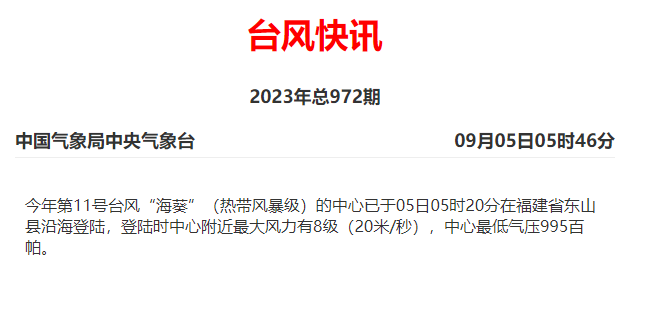 台风快讯

2023年总972期

中国气象局中央气象台 09月05日05时46分

今年第11号台风“海葵”（热带风暴级）的中心已于05日05时20分在福建省东山县沿海登陆，登陆时中心附近最大风力有8级（20米/秒），中心最低气压995百帕。